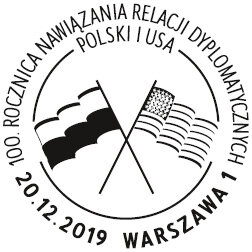 100. ROCZNICA NAWIĄZANIA RELACJI DYPLOMATYCZNYCH
POLSKI I USA
20.12.2019 WARSZAWA 1